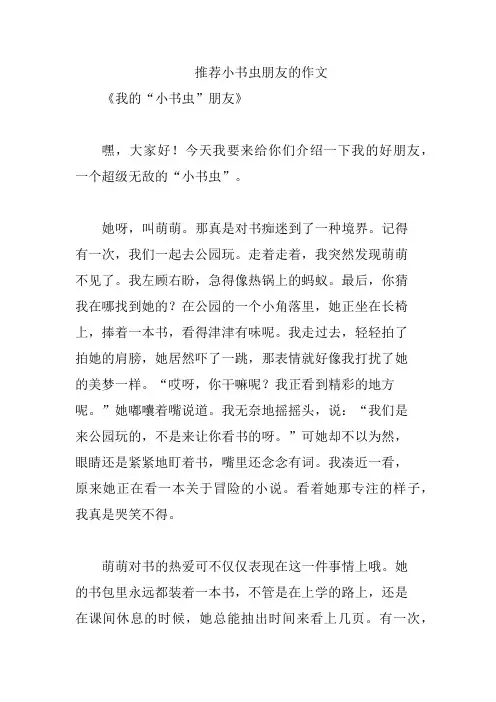 推荐小书虫朋友的作文

《我的“小书虫”朋友》

嘿，大家好！今天我要来给你们介绍一下我的好朋友，一个超级无敌的“小书虫”。

她呀，叫萌萌。那真是对书痴迷到了一种境界。记得有一次，我们一起去公园玩。走着走着，我突然发现萌萌不见了。我左顾右盼，急得像热锅上的蚂蚁。最后，你猜我在哪找到她的？在公园的一个小角落里，她正坐在长椅上，捧着一本书，看得津津有味呢。我走过去，轻轻拍了拍她的肩膀，她居然吓了一跳，那表情就好像我打扰了她的美梦一样。“哎呀，你干嘛呢？我正看到精彩的地方呢。”她嘟囔着嘴说道。我无奈地摇摇头，说：“我们是来公园玩的，不是来让你看书的呀。”可她却不以为然，眼睛还是紧紧地盯着书，嘴里还念念有词。我凑近一看，原来她正在看一本关于冒险的小说。看着她那专注的样子，我真是哭笑不得。

萌萌对书的热爱可不仅仅表现在这一件事情上哦。她的书包里永远都装着一本书，不管是在上学的路上，还是在课间休息的时候，她总能抽出时间来看上几页。有一次，